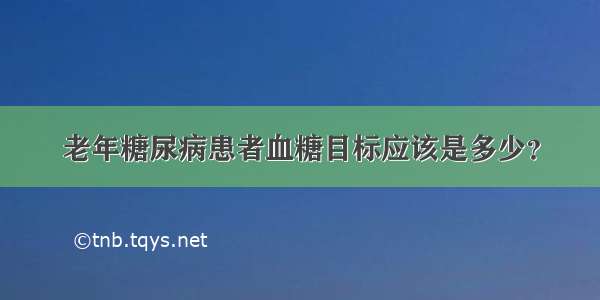 老年糖尿病患者血糖目标应该是多少?

©tnb.tqys.net